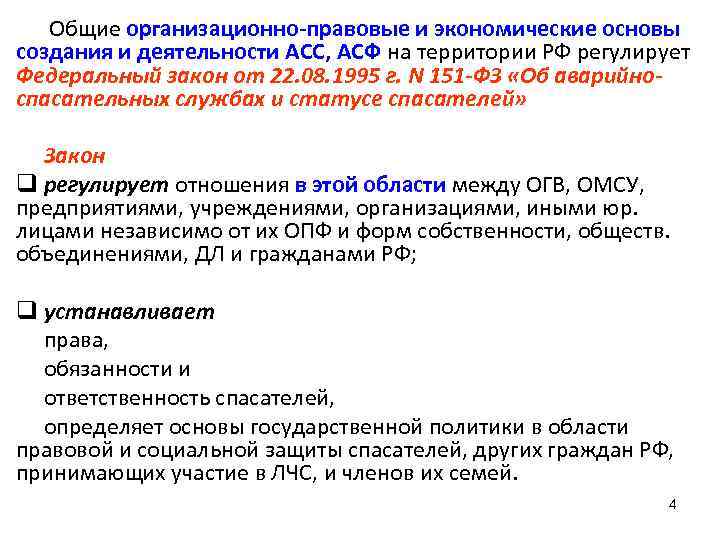 Общие организационно-правовые и экономические основы создания и деятельности АСС, АСФ на территории РФ регулирует Федеральный закон от 22.08.1995 г. N 151-ФЗ «Об аварийно-спасательных службах и статусе спасателей»

Закон

❑ регулирует отношения в этой области между ОГВ, ОМСУ, предприятиями, учреждениями, организациями, иными юр. лицами независимо от их ОПФ и форм собственности, обществ. объединениями, ДЛ и гражданами РФ;

❑ устанавливает

права,

обязанности и

ответственность спасателей,

определяет основы государственной политики в области правовой и социальной защиты спасателей, других граждан РФ, принимающих участие в ЛЧС, и членов их семей.

4